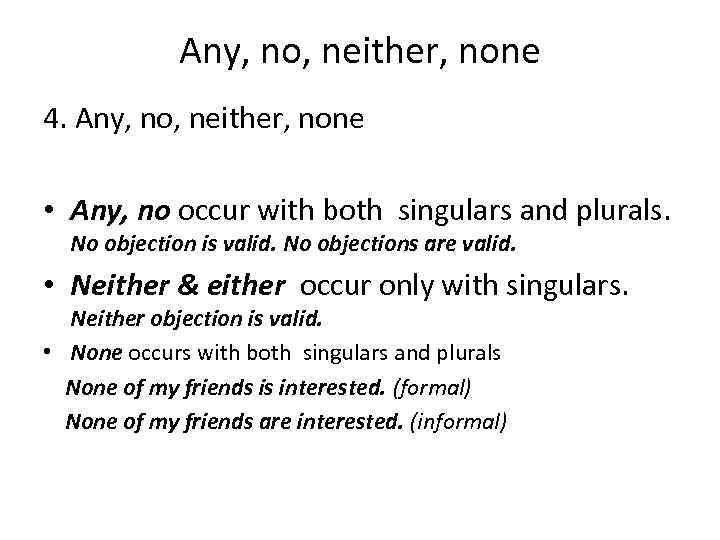 Any, no, neither, none

4. Any, no, neither, none

• Any, no occur with both singulars and plurals.
No objection is valid. No objections are valid.

• Neither & either occur only with singulars.
Neither objection is valid.

• None occurs with both singulars and plurals
None of my friends is interested. (formal)
None of my friends are interested. (informal)